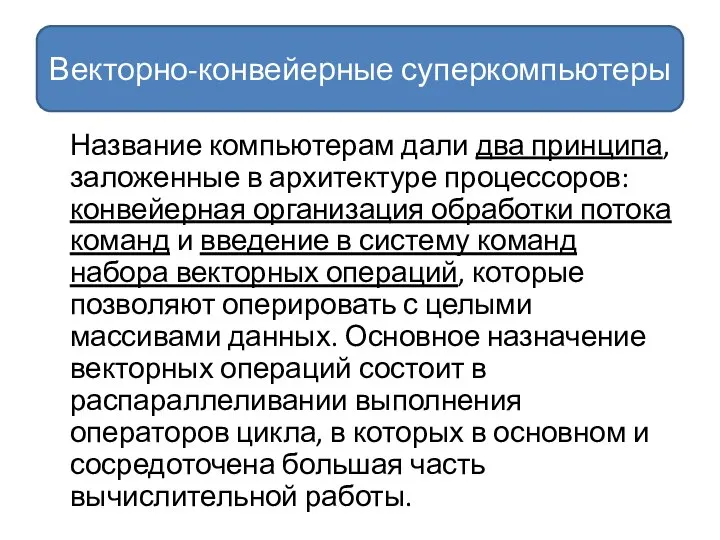 Векторно-конвейерные суперкомпьютеры

Название компьютерам дали два принципа, заложенные в архитектуре процессоров: конвейерная организация обработки потока команд и введение в систему команд набора векторных операций, которые позволяют оперировать с целыми массивами данных. Основное назначение векторных операций состоит в распараллеливании выполнения операторов цикла, в которых в основном и сосредоточена большая часть вычислительной работы.